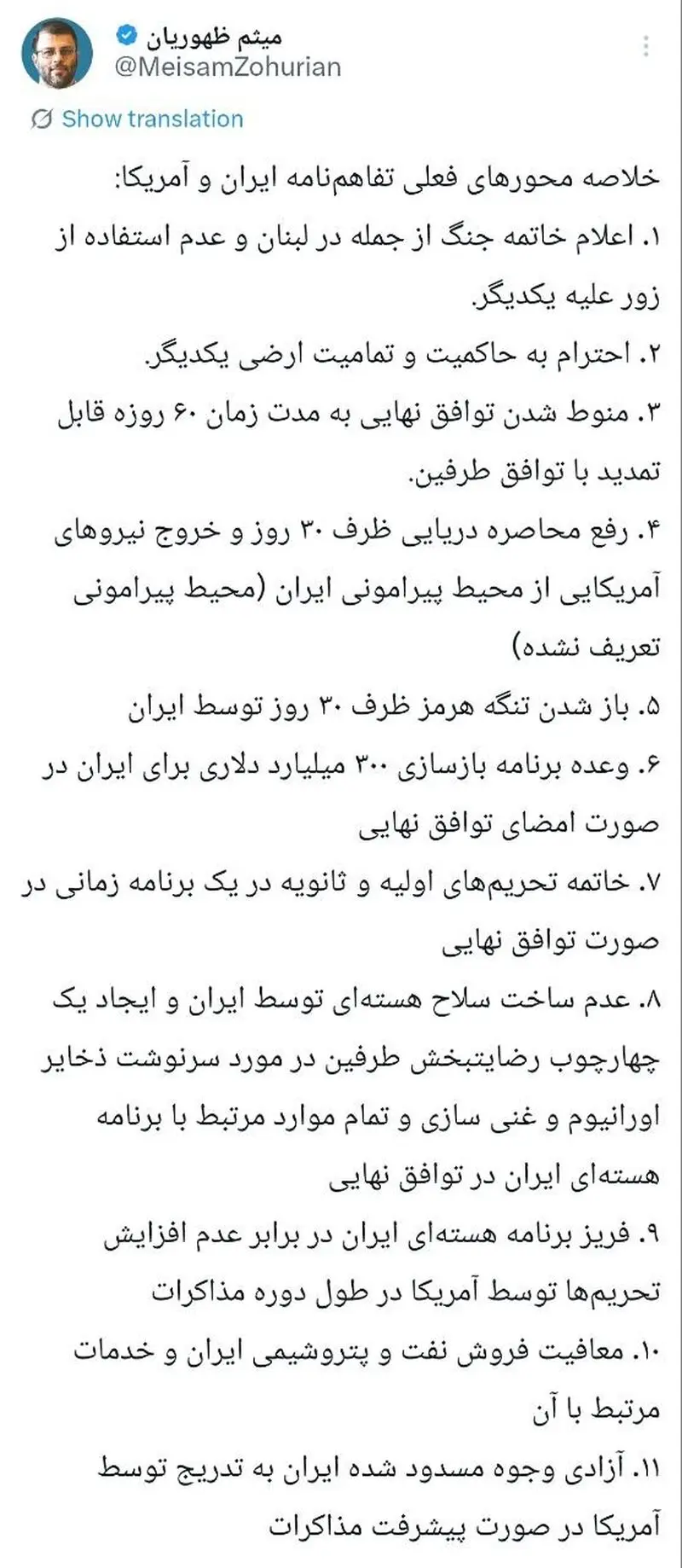 میثم ظهوریان
@MeisamZohurian

Show translation

خلاصه محورهای فعلی تفاهم‌نامه ایران و آمریکا:

۱. اعلام خاتمه جنگ از جمله در لبنان و عدم استفاده از زور علیه یکدیگر.

۲. احترام به حاکمیت و تمامیت ارضی یکدیگر.

۳. منوط شدن توافق نهایی به مدت زمان ۶۰ روزه قابل تمدید با توافق طرفین.

۴. رفع محاصره دریایی ظرف ۳۰ روز و خروج نیروهای آمریکایی از محیط پیرامونی ایران (محیط پیرامونی تعریف نشده)

۵. باز شدن تنگه هرمز ظرف ۳۰ روز توسط ایران

۶. وعده برنامه بازسازی ۳۰۰ میلیارد دلاری برای ایران در صورت امضای توافق نهایی

۷. خاتمه تحریم‌های اولیه و ثانویه در یک برنامه زمانی در صورت توافق نهایی

۸. عدم ساخت سلاح هسته‌ای توسط ایران و ایجاد یک چهارچوب رضایتبخش طرفین در مورد سرنوشت ذخایر اورانیوم و غنی سازی و تمام موارد مرتبط با برنامه هسته‌ای ایران در توافق نهایی

۹. فریز برنامه هسته‌ای ایران در برابر عدم افزایش تحریم‌ها توسط آمریکا در طول دوره مذاکرات

۱۰. معافیت فروش نفت و پتروشیمی ایران و خدمات مرتبط با آن

۱۱. آزادی وجوه مسدود شده ایران به تدریج توسط آمریکا در صورت پیشرفت مذاکرات